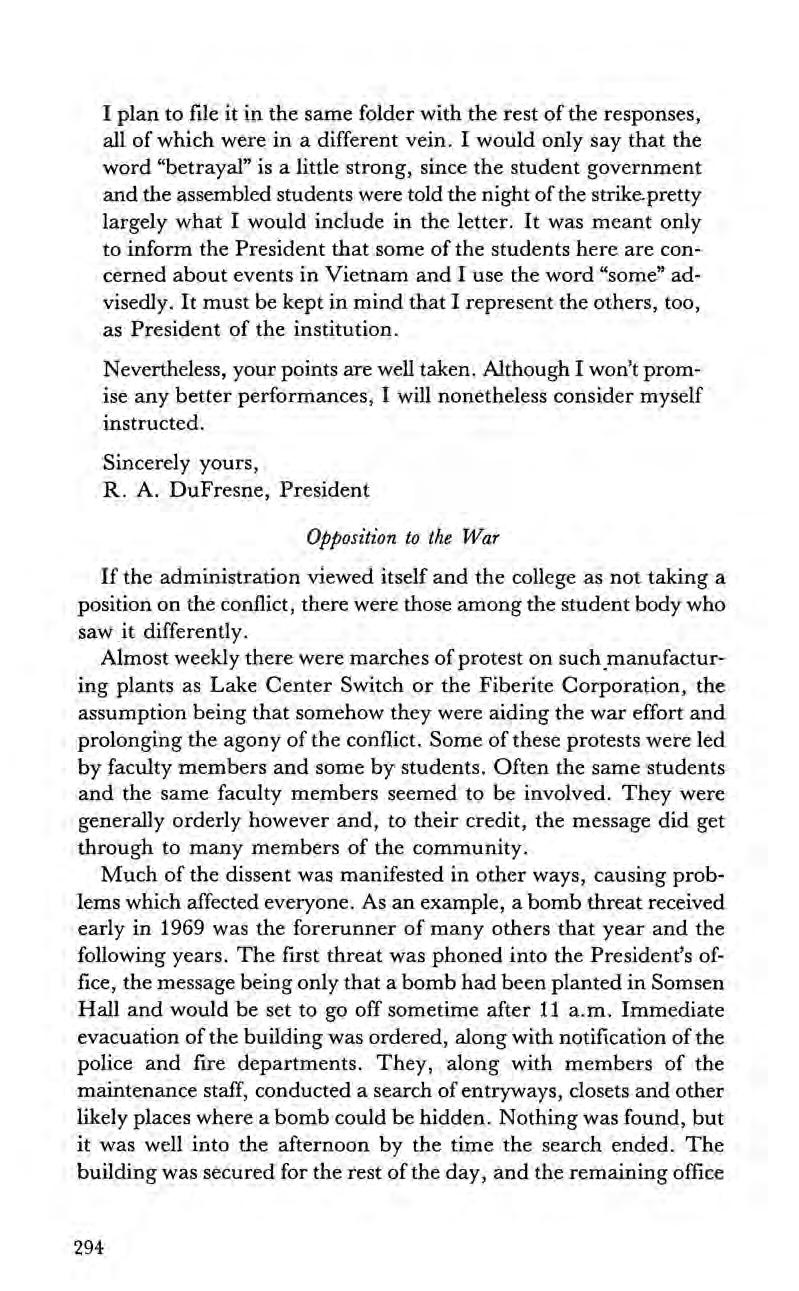 I plan to file it in the same folder with the rest of the responses, all of which were in a different vein. I would only say that the word "betrayal" is a little strong, since the student government and the assembled students were told the night of the strike pretty largely what I would include in the letter. It was meant only to inform the President that some of the students here are concerned about events in Vietnam and I use the word "some" advisedly. It must be kept in mind that I represent the others, too, as President of the institution.

Nevertheless, your points are well taken. Although I won't promise any better performances, I will nonetheless consider myself instructed.

Sincerely yours,
R. A. DuFresne, President

Opposition to the War

If the administration viewed itself and the college as not taking a position on the conflict, there were those among the student body who saw it differently.

Almost weekly there were marches of protest on such manufacturing plants as Lake Center Switch or the Fiberite Corporation, the assumption being that somehow they were aiding the war effort and prolonging the agony of the conflict. Some of these protests were led by faculty members and some by students. Often the same students and the same faculty members seemed to be involved. They were generally orderly however and, to their credit, the message did get through to many members of the community.

Much of the dissent was manifested in other ways, causing problems which affected everyone. As an example, a bomb threat received early in 1969 was the forerunner of many others that year and the following years. The first threat was phoned into the President's office, the message being only that a bomb had been planted in Somsen Hall and would be set to go off sometime after 11 a.m. Immediate evacuation of the building was ordered, along with notification of the police and fire departments. They, along with members of the maintenance staff, conducted a search of entryways, closets and other likely places where a bomb could be hidden. Nothing was found, but it was well into the afternoon by the time the search ended. The building was secured for the rest of the day, and the remaining office

294